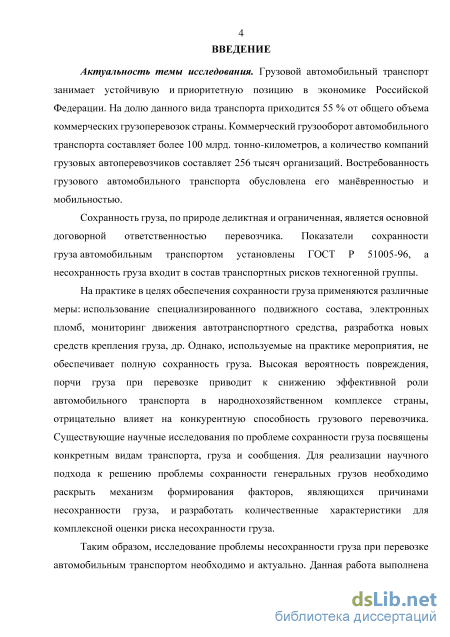 4

ВВЕДЕНИЕ

Актуальность темы исследования. Грузовой автомобильный транспорт занимает устойчивую и приоритетную позицию в экономике Российской Федерации. На долю данного вида транспорта приходится 55 % от общего объема коммерческих грузоперевозок страны. Коммерческий грузооборот автомобильного транспорта составляет более 100 млрд. тонно-километров, а количество компаний грузовых автоперевозчиков составляет 256 тысяч организаций. Востребованность грузового автомобильного транспорта обусловлена его манёвренностью и мобильностью.

Сохранность груза, по природе деликтная и ограниченная, является основной договорной ответственностью перевозчика. Показатели сохранности груза автомобильным транспортом установлены ГОСТ Р 51005-96, а несохранность груза входит в состав транспортных рисков техногенной группы.

На практике в целях обеспечения сохранности груза применяются различные меры: использование специализированного подвижного состава, электронных пломб, мониторинг движения автотранспортного средства, разработка новых средств крепления груза, др. Однако, используемые на практике мероприятия, не обеспечивает полную сохранность груза. Высокая вероятность повреждения, порчи груза при перевозке приводит к снижению эффективной роли автомобильного транспорта в народнохозяйственном комплексе страны, отрицательно влияет на конкурентную способность грузового перевозчика. Существующие научные исследования по проблеме сохранности груза посвящены конкретным видам транспорта, груза и сообщения. Для реализации научного подхода к решению проблемы сохранности генеральных грузов необходимо раскрыть механизм формирования факторов, являющихся причинами несохранности груза, и разработать количественные характеристики для комплексной оценки риска несохранности груза.

Таким образом, исследование проблемы несохранности груза при перевозке автомобильным транспортом необходимо и актуально. Данная работа выполнена

dsLib.net
библиотека диссертаций